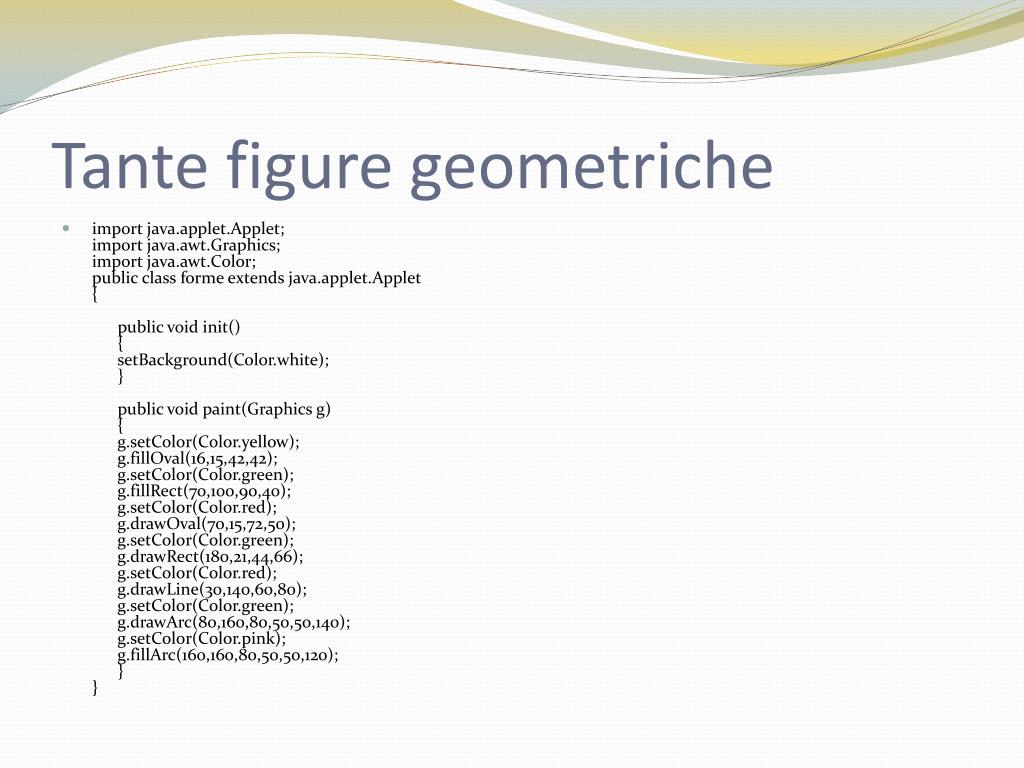 Tante figure geometriche

import java.applet.Applet;
import java.awt.Graphics;
import java.awt.Color;
public class forme extends java.applet.Applet
{

public void init()
{
setBackground(Color.white);
}

public void paint(Graphics g)
{
g.setColor(Color.yellow);
g.fillOval(16,15,42,42);
g.setColor(Color.green);
g.fillRect(70,100,90,40);
g.setColor(Color.red);
g.drawOval(70,15,72,50);
g.setColor(Color.green);
g.drawRect(180,21,44,66);
g.setColor(Color.red);
g.drawLine(30,140,60,80);
g.setColor(Color.green);
g.drawArc(80,160,80,50,50,140);
g.setColor(Color.pink);
g.fillArc(160,160,80,50,50,120);
}
}